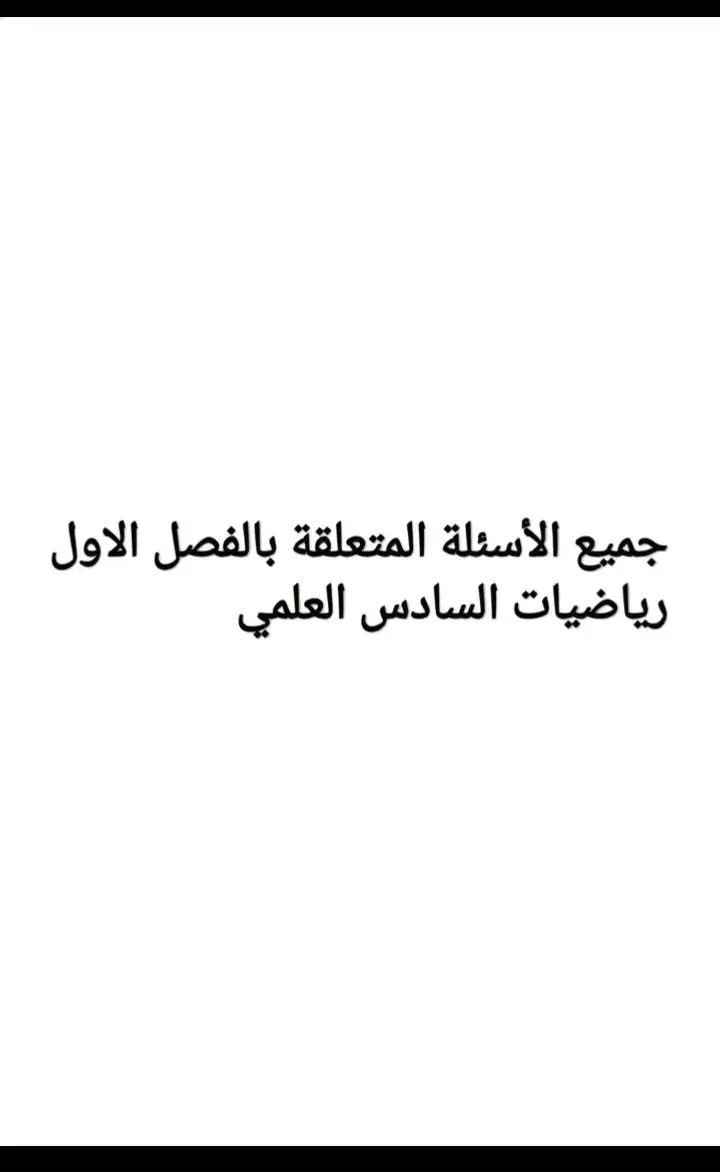 جميع الأسئلة المتعلقة بالفصل الاول رياضيات السادس العلمي